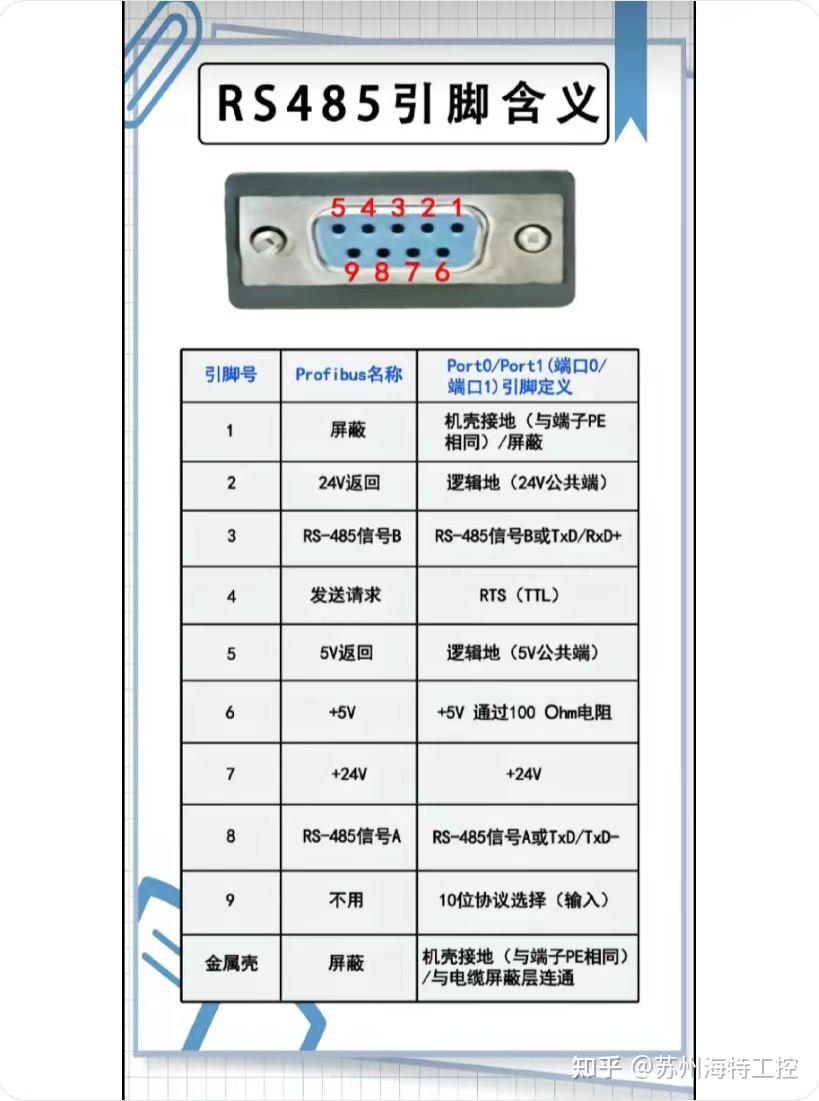 RS485引脚含义

5 4 3 2 1
9 8 7 6

| 引脚号 | Profibus名称 | Port0/Port1(端口0/端口1)引脚定义 |
|---|---|---|
| 1 | 屏蔽 | 机壳接地（与端子PE相同）/屏蔽 |
| 2 | 24V返回 | 逻辑地（24V公共端） |
| 3 | RS-485信号B | RS-485信号B或TxD/RxD+ |
| 4 | 发送请求 | RTS（TTL） |
| 5 | 5V返回 | 逻辑地（5V公共端） |
| 6 | +5V | +5V 通过100 Ohm电阻 |
| 7 | +24V | +24V |
| 8 | RS-485信号A | RS-485信号A或TxD/TxD- |
| 9 | 不用 | 10位协议选择（输入） |
| 金属壳 | 屏蔽 | 机壳接地（与端子PE相同）/与电缆屏蔽层连通 |

知乎 @苏州海特工控